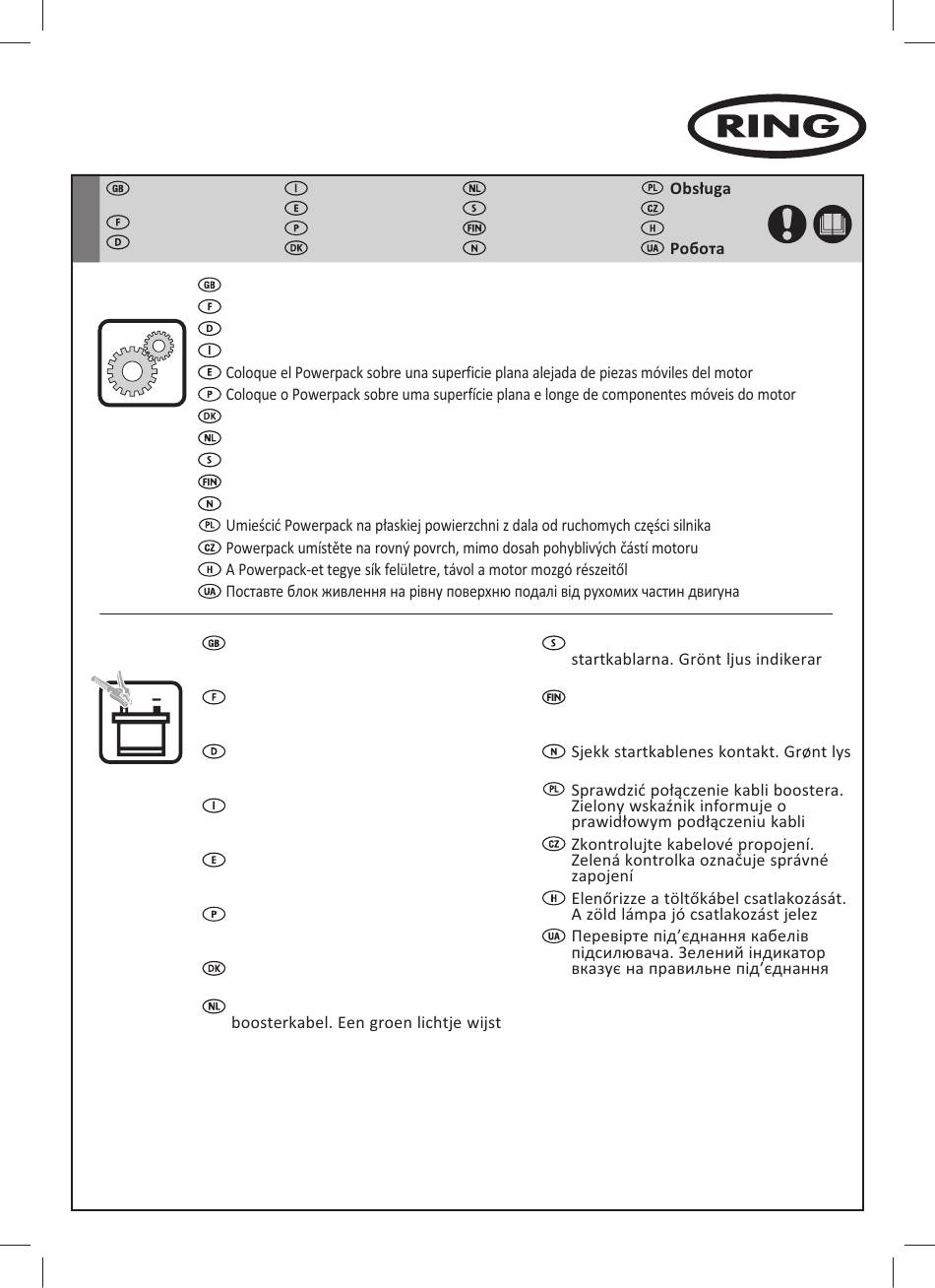 RING

GB
F
D
I
E
P
DK
NL
S
FIN
N
PL Obsługa
CZ
H
UA Робота

GB
F
D
I
E Coloque el Powerpack sobre una superficie plana alejada de piezas móviles del motor
P Coloque o Powerpack sobre uma superfície plana e longe de componentes móveis do motor
DK
NL
S
FIN
N
PL Umieścić Powerpack na płaskiej powierzchni z dala od ruchomych części silnika
CZ Powerpack umístěte na rovný povrch, mimo dosah pohyblivých částí motoru
H A Powerpack-et tegye sík felületre, távol a motor mozgó részeitől
UA Поставте блок живлення на рівну поверхню подалі від рухомих частин двигуна

GB
F
D
I
E
P
DK
NL
boosterkabel. Een groen lichtje wijst

S
startkablarna. Grönt ljus indikerar
FIN
N Sjekk startkablenes kontakt. Grønt lys
PL Sprawdzić połączenie kabli boostera. Zielony wskaźnik informuje o prawidłowym podłączeniu kabli
CZ Zkontrolujte kabelové propojení. Zelená kontrolka označuje správné zapojení
H Elenőrizze a töltőkábel csatlakozását. A zöld lámpa jó csatlakozást jelez
UA Перевірте під'єднання кабелів підсилювача. Зелений індикатор вказує на правильне під'єднання